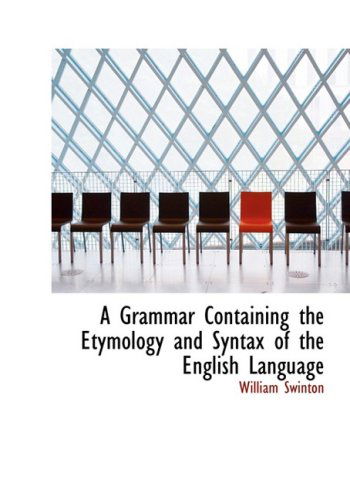 A Grammar Containing the Etymology and Syntax of the English Language

William Swinton